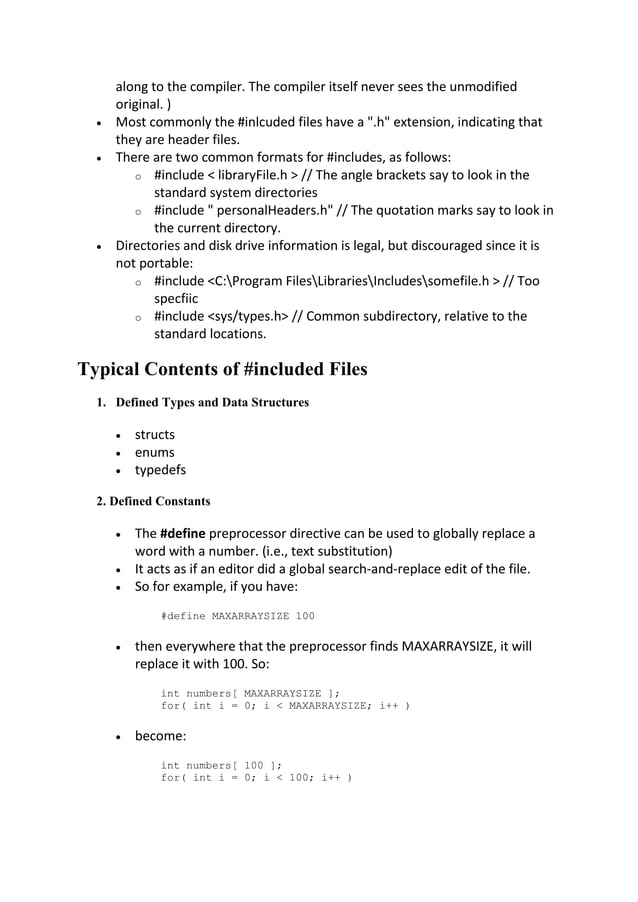 along to the compiler. The compiler itself never sees the unmodified original. )

- Most commonly the #inlcuded files have a ".h" extension, indicating that they are header files.
- There are two common formats for #includes, as follows:
  - #include < libraryFile.h > // The angle brackets say to look in the standard system directories
  - #include " personalHeaders.h" // The quotation marks say to look in the current directory.
- Directories and disk drive information is legal, but discouraged since it is not portable:
  - #include <C:\Program Files\Libraries\Includes\somefile.h > // Too specfiic
  - #include <sys/types.h> // Common subdirectory, relative to the standard locations.

Typical Contents of #included Files

1. Defined Types and Data Structures

- structs
- enums
- typedefs

2. Defined Constants

- The #define preprocessor directive can be used to globally replace a word with a number. (i.e., text substitution)
- It acts as if an editor did a global search-and-replace edit of the file.
- So for example, if you have:

#define MAXARRAYSIZE 100

- then everywhere that the preprocessor finds MAXARRAYSIZE, it will replace it with 100. So:

int numbers[ MAXARRAYSIZE ];
for( int i = 0; i < MAXARRAYSIZE; i++ )

- become:

int numbers[ 100 ];
for( int i = 0; i < 100; i++ )